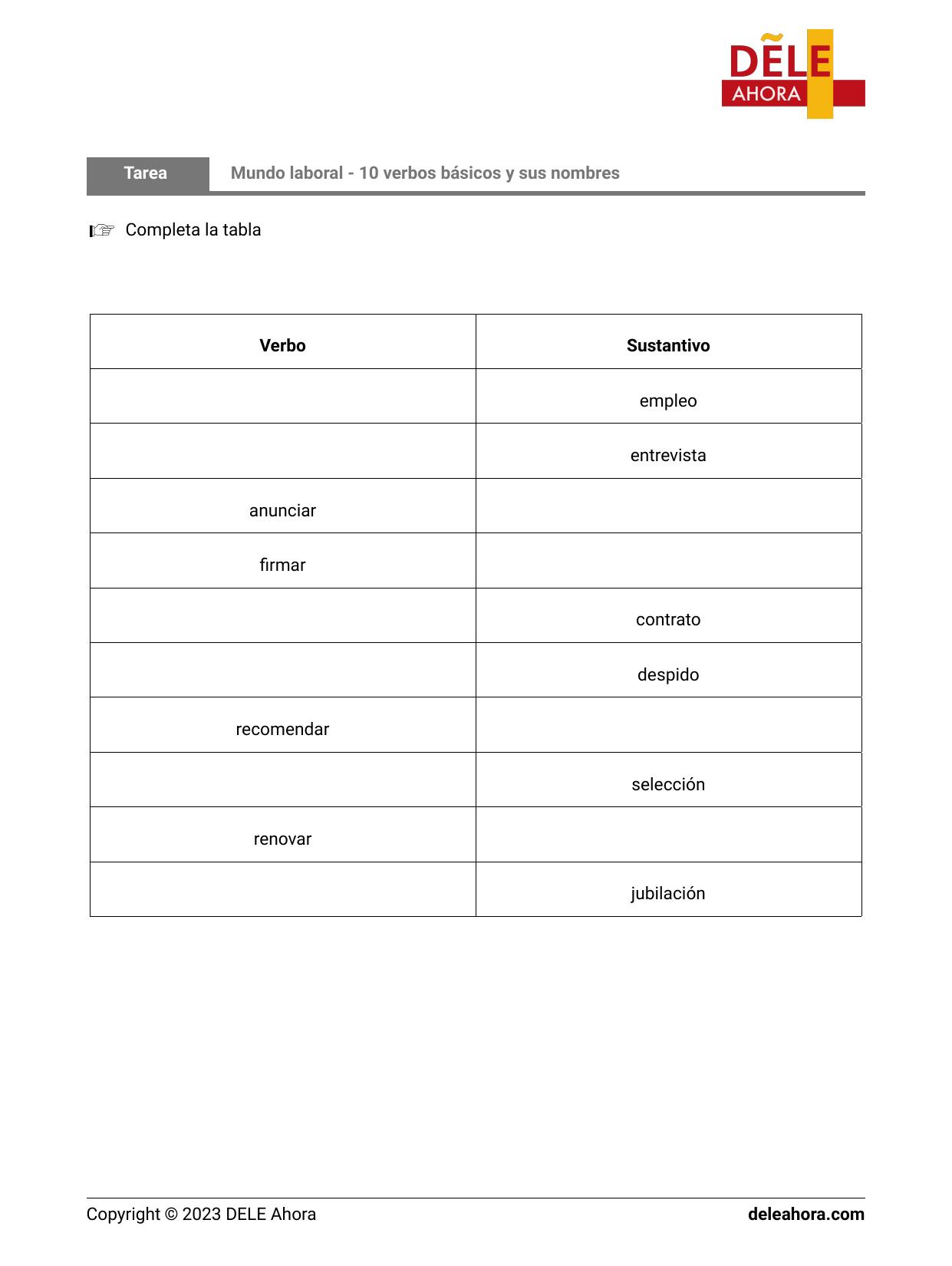 DELE AHORA

Tarea Mundo laboral - 10 verbos básicos y sus nombres

☞ Completa la tabla

| Verbo | Sustantivo |
|---|---|
| | empleo |
| | entrevista |
| anunciar | |
| firmar | |
| | contrato |
| | despido |
| recomendar | |
| | selección |
| renovar | |
| | jubilación |

Copyright © 2023 DELE Ahora deleahora.com